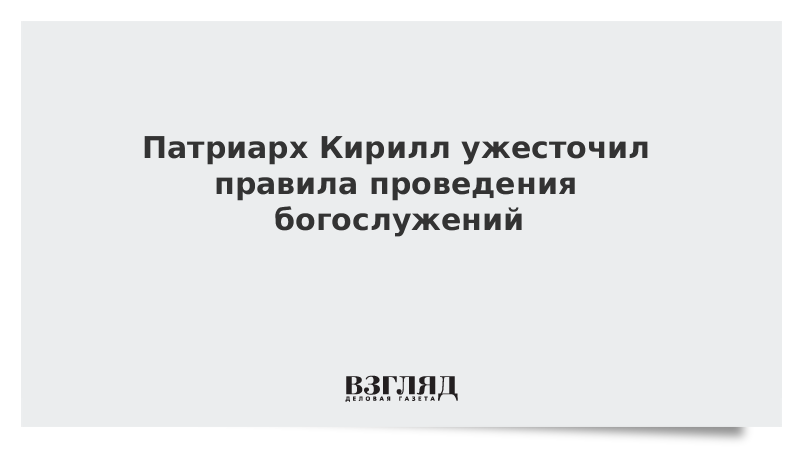 Патриарх Кирилл ужесточил правила проведения богослужений

ВЗГЛЯД
ДЕЛОВАЯ ГАЗЕТА